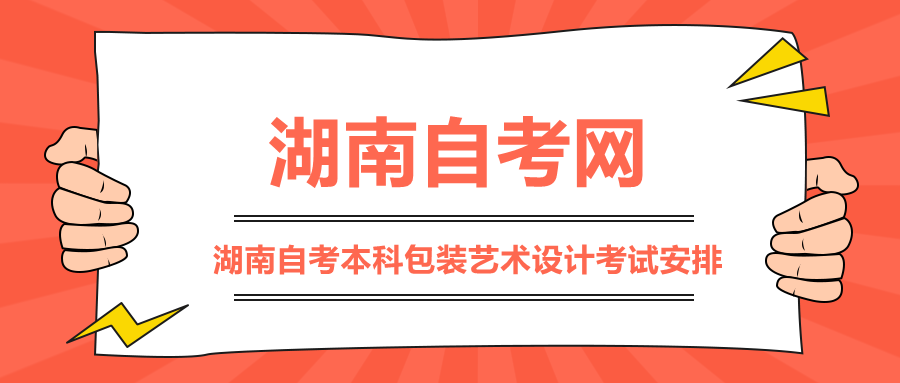 湖南自考网

湖南自考本科包装艺术设计考试安排